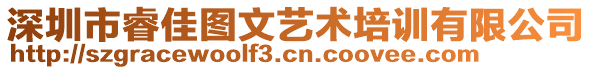 深圳市睿佳图文艺术培训有限公司
http://szgracewoolf3.cn.coovee.com